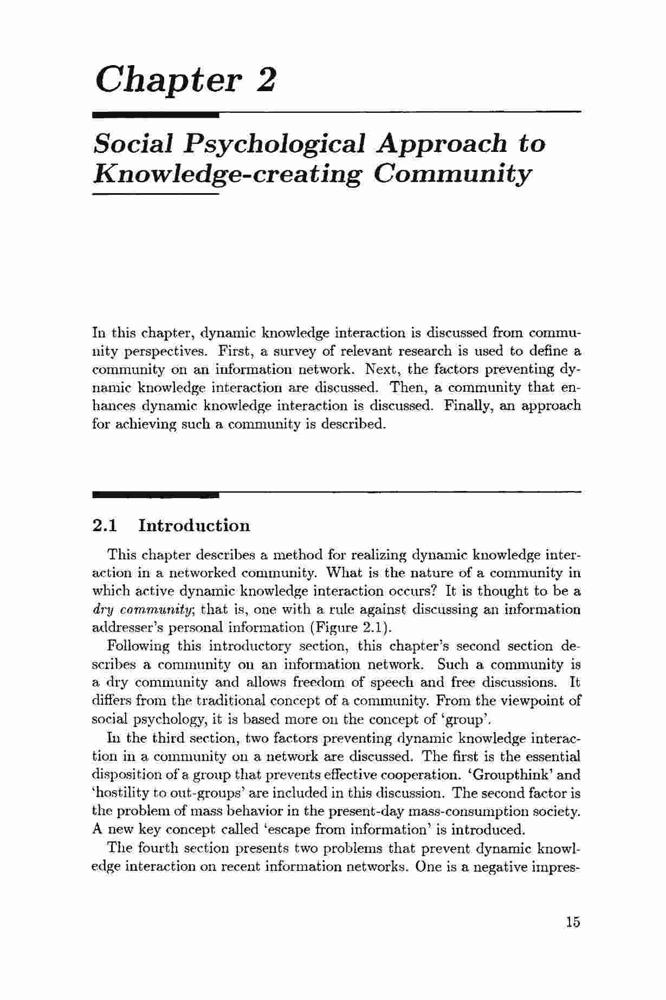 Chapter 2

Social Psychological Approach to Knowledge-creating Community

In this chapter, dynamic knowledge interaction is discussed from community perspectives. First, a survey of relevant research is used to define a community on an information network. Next, the factors preventing dynamic knowledge interaction are discussed. Then, a community that enhances dynamic knowledge interaction is discussed. Finally, an approach for achieving such a community is described.

2.1 Introduction

This chapter describes a method for realizing dynamic knowledge interaction in a networked community. What is the nature of a community in which active dynamic knowledge interaction occurs? It is thought to be a dry community; that is, one with a rule against discussing an information addresser's personal information (Figure 2.1).

Following this introductory section, this chapter's second section describes a community on an information network. Such a community is a dry community and allows freedom of speech and free discussions. It differs from the traditional concept of a community. From the viewpoint of social psychology, it is based more on the concept of 'group'.

In the third section, two factors preventing dynamic knowledge interaction in a community on a network are discussed. The first is the essential disposition of a group that prevents effective cooperation. 'Groupthink' and 'hostility to out-groups' are included in this discussion. The second factor is the problem of mass behavior in the present-day mass-consumption society. A new key concept called 'escape from information' is introduced.

The fourth section presents two problems that prevent dynamic knowledge interaction on recent information networks. One is a negative impres-

15